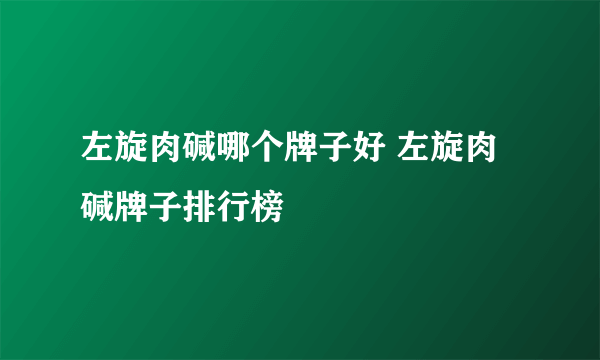 左旋肉碱哪个牌子好 左旋肉碱牌子排行榜